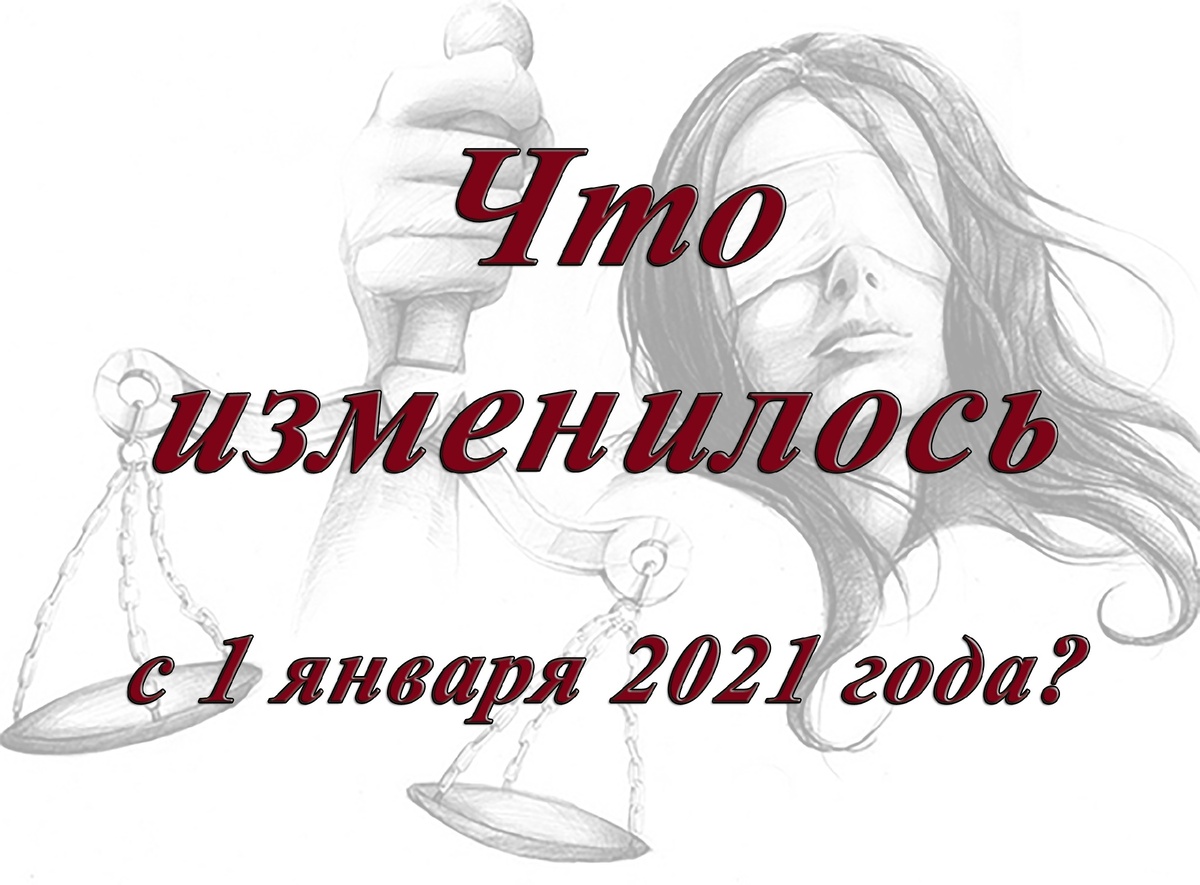 Что изменилось с 1 января 2021 года?